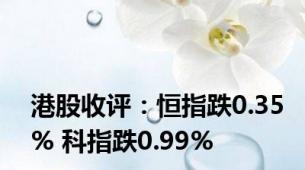 港股收评：恒指跌0.35% 科指跌0.99%